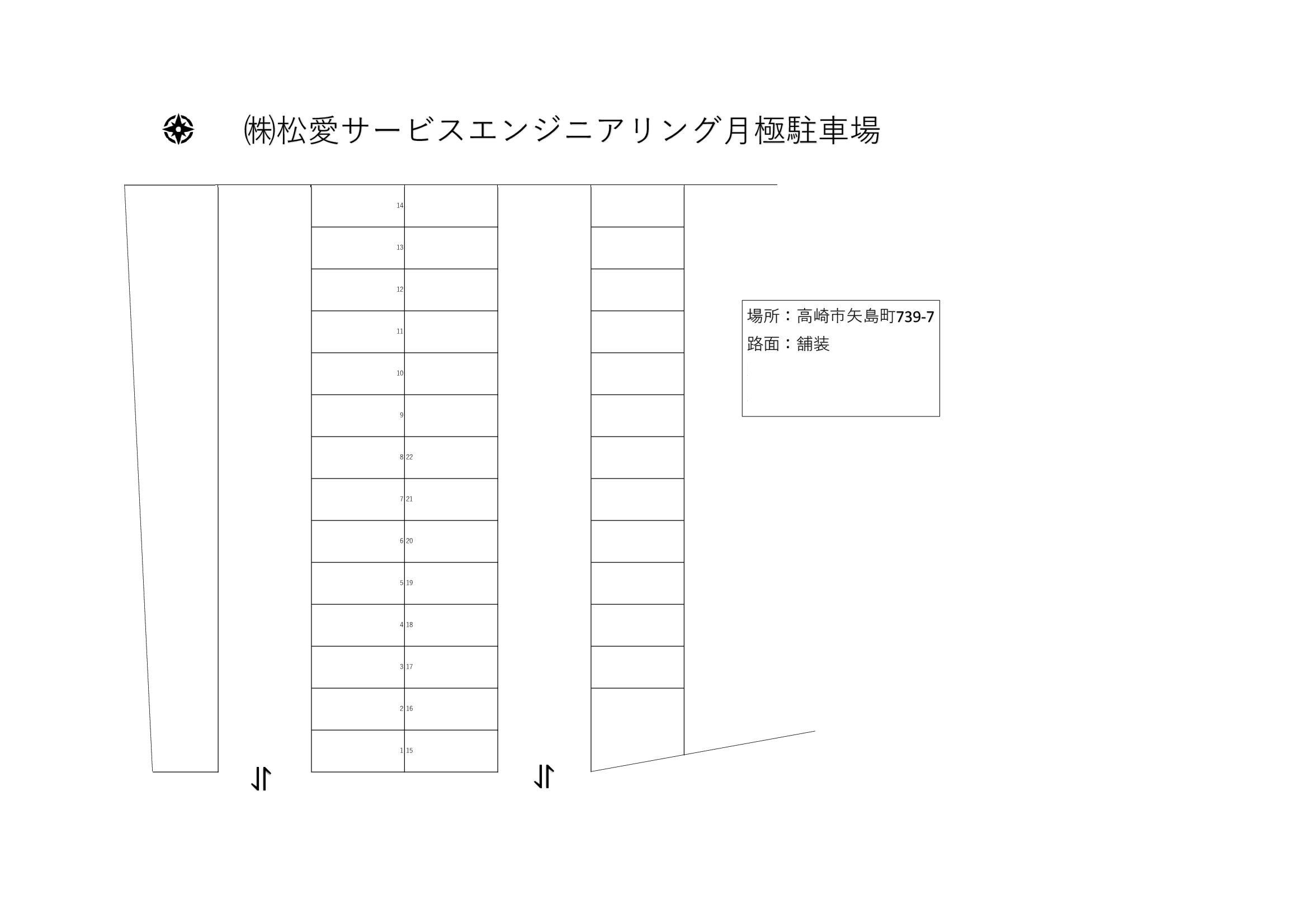 ㈱松愛サービスエンジニアリング月極駐車場

14
13
12
11
10
9
8 22
7 21
6 20
5 19
4 18
3 17
2 16
1 15

場所：高崎市矢島町739-7
路面：舗装